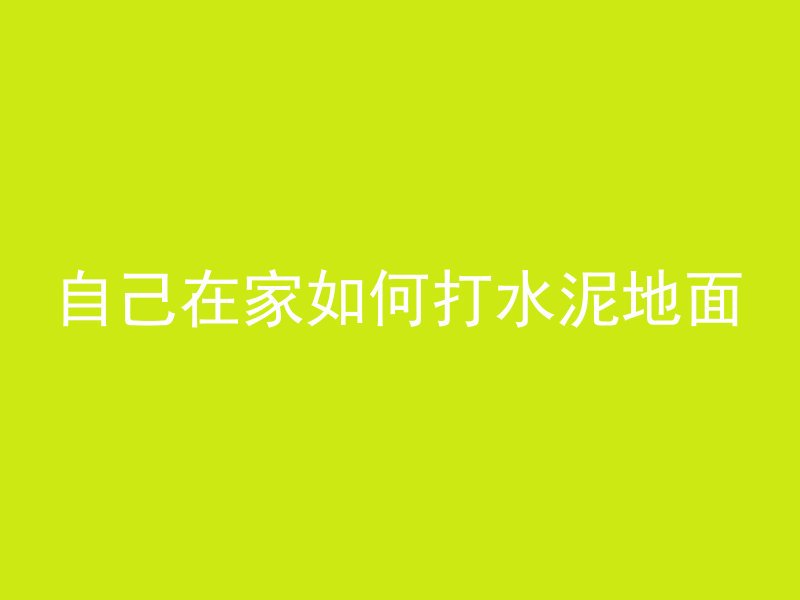 自己在家如何打水泥地面